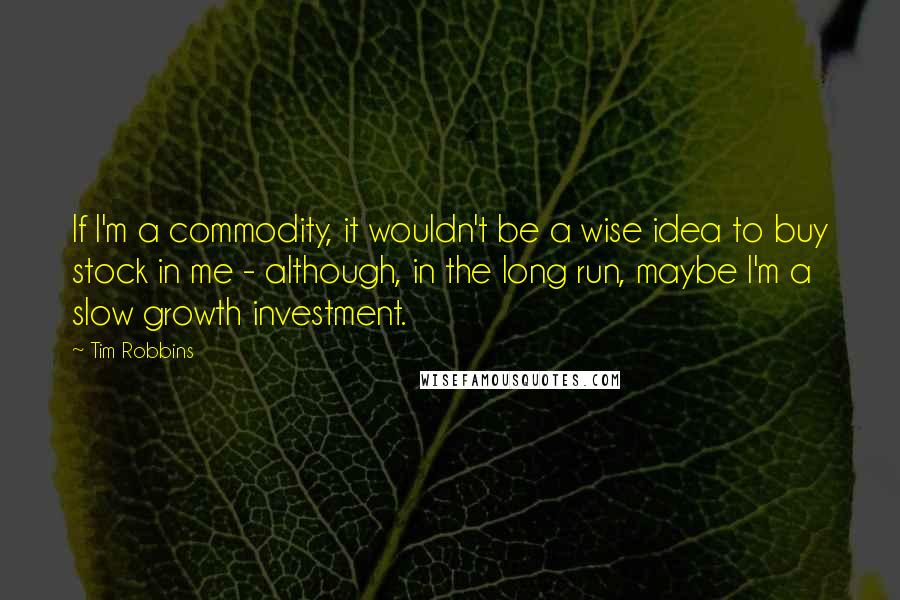 If I'm a commodity, it wouldn't be a wise idea to buy stock in me - although, in the long run, maybe I'm a slow growth investment.

~ Tim Robbins

WISEFAMOUSQUOTES.COM